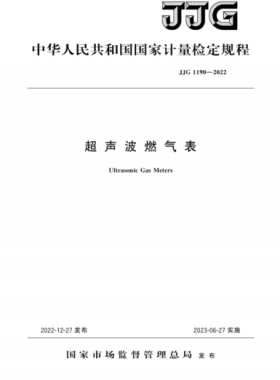 JJG

中华人民共和国国家计量检定规程

JJG 1190—2022

超声波燃气表

Ultrasonic Gas Meters

2022-12-27 发布

2023-06-27 实施

国家市场监督管理总局 发布